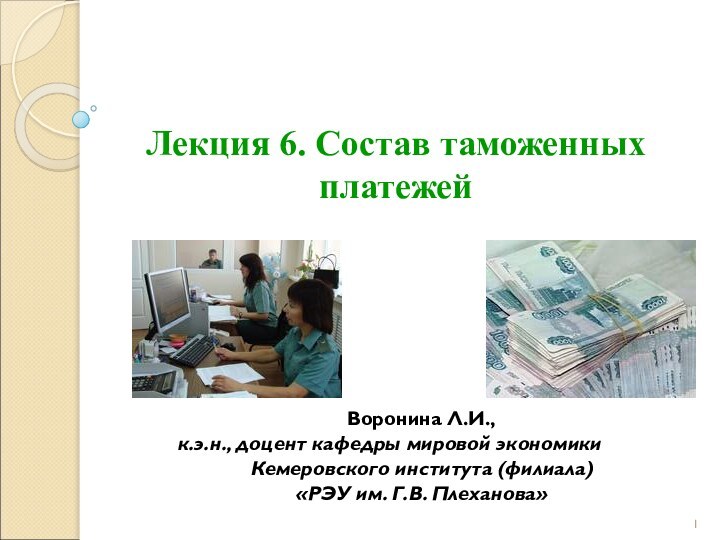 Лекция 6. Состав таможенных платежей

Воронина Л.И.,
к.э.н., доцент кафедры мировой экономики
Кемеровского института (филиала)
«РЭУ им. Г.В. Плеханова»

1